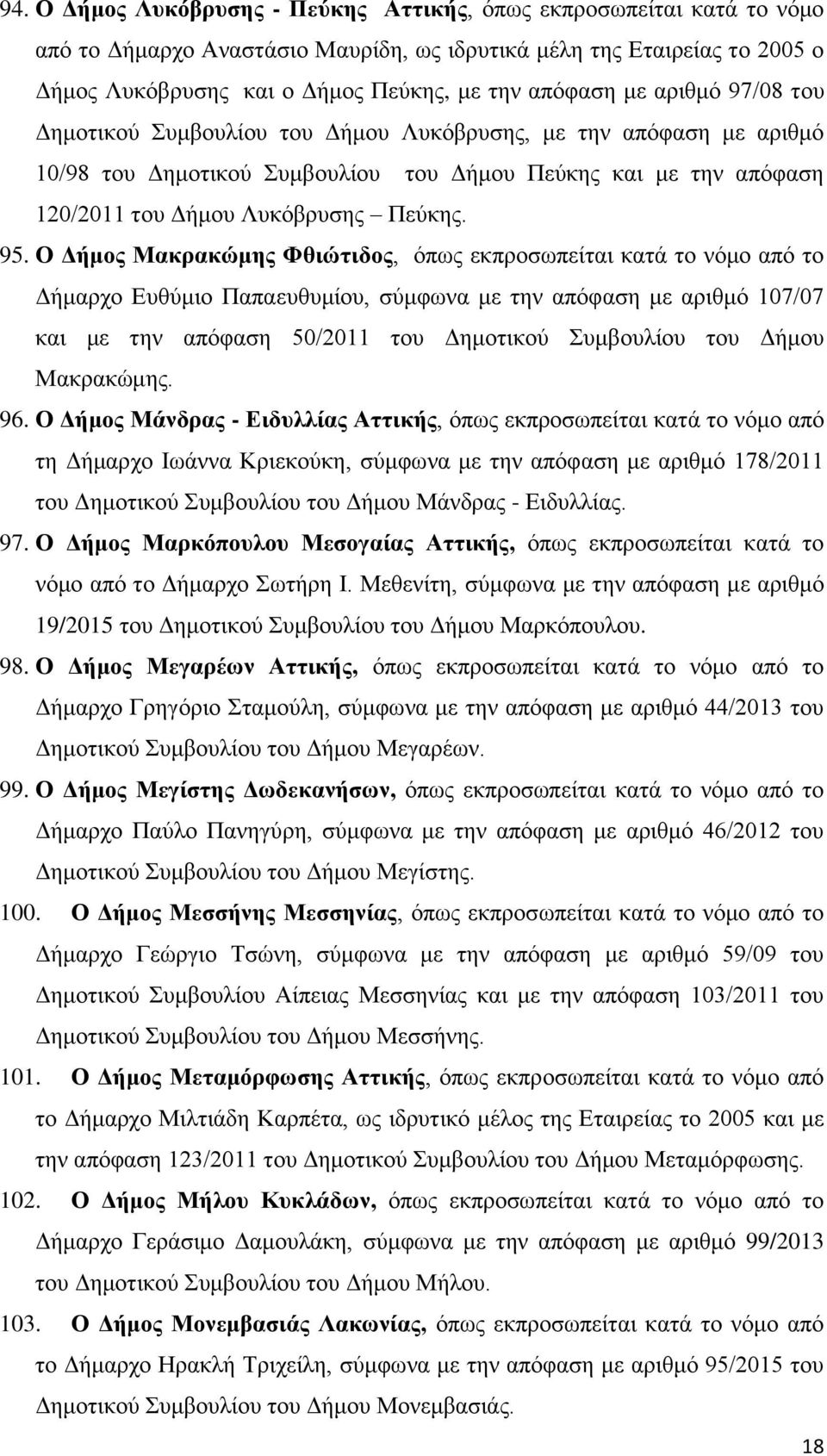 94. Ο Δήμος Λυκόβρυσης - Πεύκης Αττικής, όπως εκπροσωπείται κατά το νόμο από το Δήμαρχο Αναστάσιο Μαυρίδη, ως ιδρυτικά μέλη της Εταιρείας το 2005 ο Δήμος Λυκόβρυσης και ο Δήμος Πεύκης, με την απόφαση με αριθμό 97/08 του Δημοτικού Συμβουλίου του Δήμου Λυκόβρυσης, με την απόφαση με αριθμό 10/98 του Δημοτικού Συμβουλίου του Δήμου Πεύκης και με την απόφαση 120/2011 του Δήμου Λυκόβρυσης – Πεύκης.

95. Ο Δήμος Μακρακώμης Φθιώτιδος, όπως εκπροσωπείται κατά το νόμο από το Δήμαρχο Ευθύμιο Παπαευθυμίου, σύμφωνα με την απόφαση με αριθμό 107/07 και με την απόφαση 50/2011 του Δημοτικού Συμβουλίου του Δήμου Μακρακώμης.

96. Ο Δήμος Μάνδρας - Ειδυλλίας Αττικής, όπως εκπροσωπείται κατά το νόμο από τη Δήμαρχο Ιωάννα Κριεκούκη, σύμφωνα με την απόφαση με αριθμό 178/2011 του Δημοτικού Συμβουλίου του Δήμου Μάνδρας - Ειδυλλίας.

97. Ο Δήμος Μαρκόπουλου Μεσογαίας Αττικής, όπως εκπροσωπείται κατά το νόμο από το Δήμαρχο Σωτήρη Ι. Μεθενίτη, σύμφωνα με την απόφαση με αριθμό 19/2015 του Δημοτικού Συμβουλίου του Δήμου Μαρκόπουλου.

98. Ο Δήμος Μεγαρέων Αττικής, όπως εκπροσωπείται κατά το νόμο από το Δήμαρχο Γρηγόριο Σταμούλη, σύμφωνα με την απόφαση με αριθμό 44/2013 του Δημοτικού Συμβουλίου του Δήμου Μεγαρέων.

99. Ο Δήμος Μεγίστης Δωδεκανήσων, όπως εκπροσωπείται κατά το νόμο από το Δήμαρχο Παύλο Πανηγύρη, σύμφωνα με την απόφαση με αριθμό 46/2012 του Δημοτικού Συμβουλίου του Δήμου Μεγίστης.

100. Ο Δήμος Μεσσήνης Μεσσηνίας, όπως εκπροσωπείται κατά το νόμο από το Δήμαρχο Γεώργιο Τσώνη, σύμφωνα με την απόφαση με αριθμό 59/09 του Δημοτικού Συμβουλίου Αίπειας Μεσσηνίας και με την απόφαση 103/2011 του Δημοτικού Συμβουλίου του Δήμου Μεσσήνης.

101. Ο Δήμος Μεταμόρφωσης Αττικής, όπως εκπροσωπείται κατά το νόμο από το Δήμαρχο Μιλτιάδη Καρπέτα, ως ιδρυτικό μέλος της Εταιρείας το 2005 και με την απόφαση 123/2011 του Δημοτικού Συμβουλίου του Δήμου Μεταμόρφωσης.

102. Ο Δήμος Μήλου Κυκλάδων, όπως εκπροσωπείται κατά το νόμο από το Δήμαρχο Γεράσιμο Δαμουλάκη, σύμφωνα με την απόφαση με αριθμό 99/2013 του Δημοτικού Συμβουλίου του Δήμου Μήλου.

103. Ο Δήμος Μονεμβασιάς Λακωνίας, όπως εκπροσωπείται κατά το νόμο από το Δήμαρχο Ηρακλή Τριχείλη, σύμφωνα με την απόφαση με αριθμό 95/2015 του Δημοτικού Συμβουλίου του Δήμου Μονεμβασιάς.

18